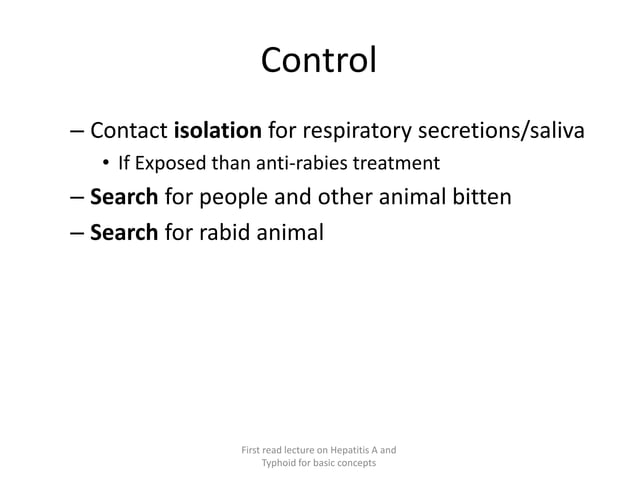 Control

– Contact isolation for respiratory secretions/saliva

• If Exposed than anti-rabies treatment

– Search for people and other animal bitten

– Search for rabid animal

First read lecture on Hepatitis A and Typhoid for basic concepts